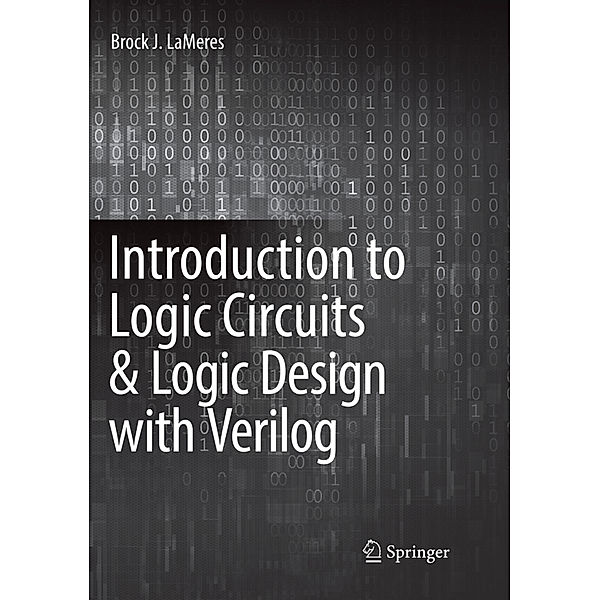 Brock J. LaMeres

Introduction to Logic Circuits & Logic Design with Verilog

Springer